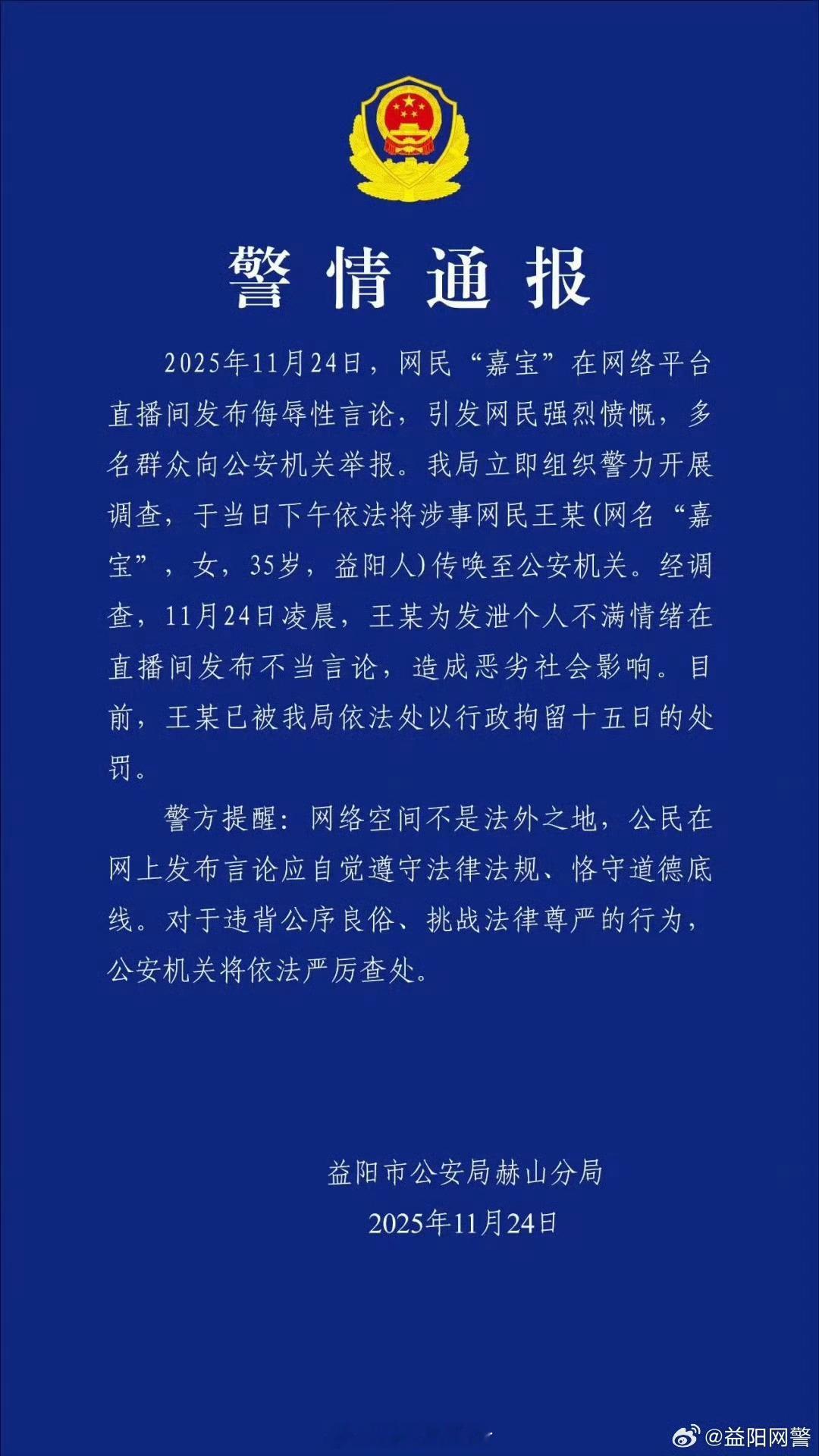 警情通报

2025年11月24日，网民“嘉宝”在网络平台直播间发布侮辱性言论，引发网民强烈愤慨，多名群众向公安机关举报。我局立即组织警力开展调查，于当日下午依法将涉事网民王某(网名“嘉宝”，女，35岁，益阳人)传唤至公安机关。经调查，11月24日凌晨，王某为发泄个人不满情绪在直播间发布不当言论，造成恶劣社会影响。目前，王某已被我局依法处以行政拘留十五日的处罚。

警方提醒：网络空间不是法外之地，公民在网上发布言论应自觉遵守法律法规、恪守道德底线。对于违背公序良俗、挑战法律尊严的行为，公安机关将依法严厉查处。

益阳市公安局赫山分局
2025年11月24日

@益阳网警